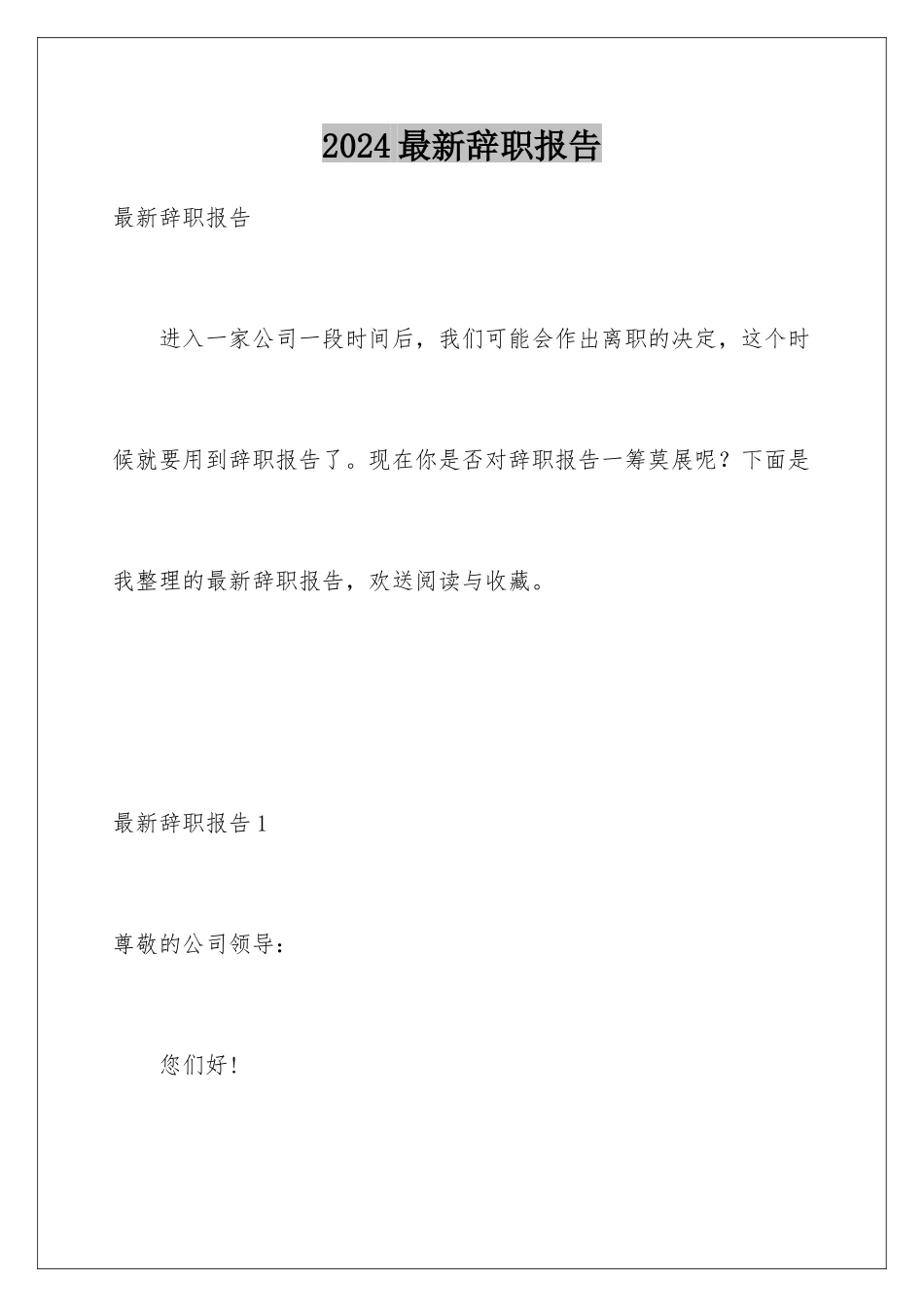 2024最新辞职报告

最新辞职报告

进入一家公司一段时间后，我们可能会作出离职的决定，这个时候就要用到辞职报告了。现在你是否对辞职报告一筹莫展呢？下面是我整理的最新辞职报告，欢送阅读与收藏。

最新辞职报告1

尊敬的公司领导：

您们好！